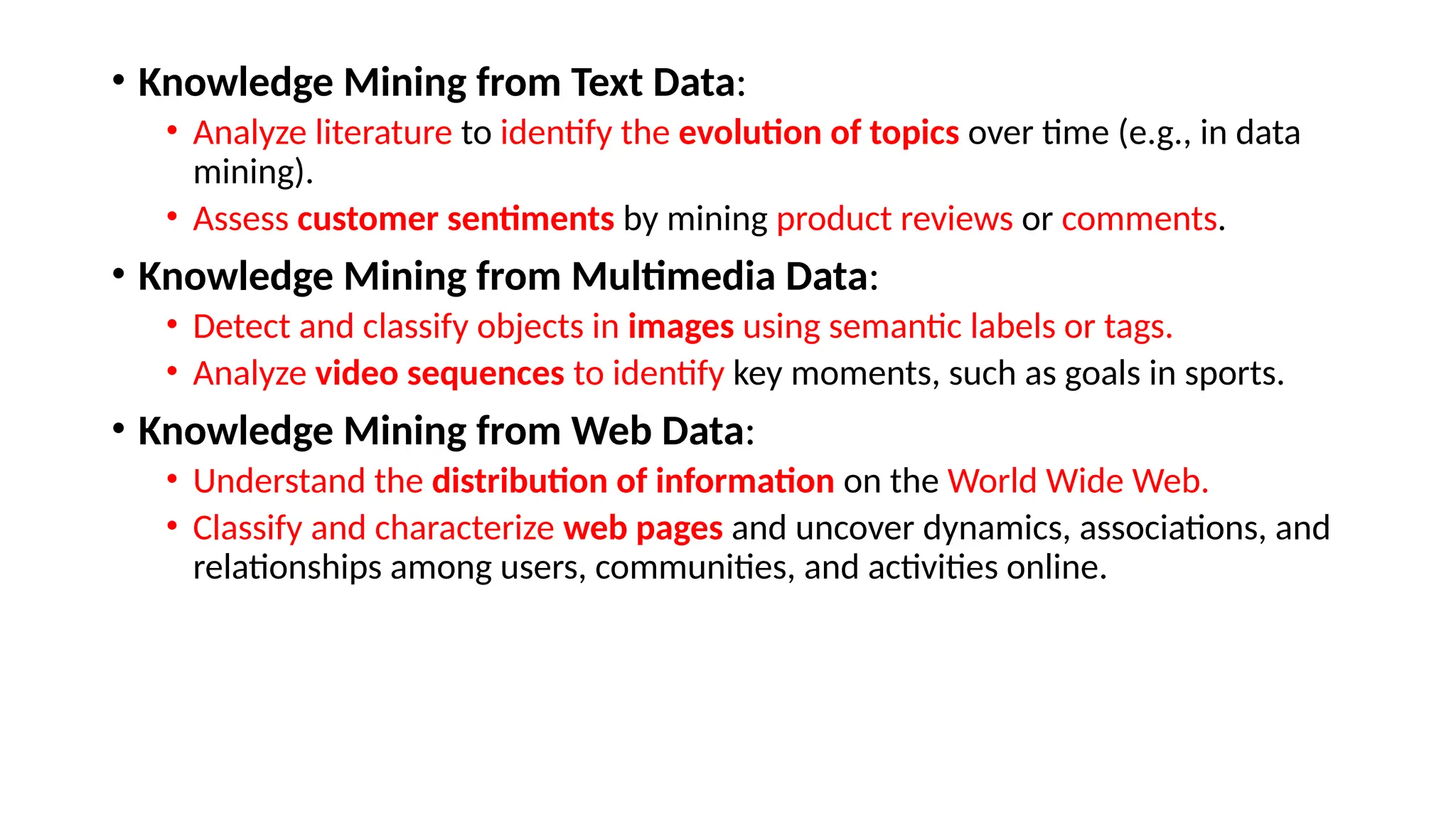 • Knowledge Mining from Text Data:
  • Analyze literature to identify the evolution of topics over time (e.g., in data mining).
  • Assess customer sentiments by mining product reviews or comments.
• Knowledge Mining from Multimedia Data:
  • Detect and classify objects in images using semantic labels or tags.
  • Analyze video sequences to identify key moments, such as goals in sports.
• Knowledge Mining from Web Data:
  • Understand the distribution of information on the World Wide Web.
  • Classify and characterize web pages and uncover dynamics, associations, and relationships among users, communities, and activities online.